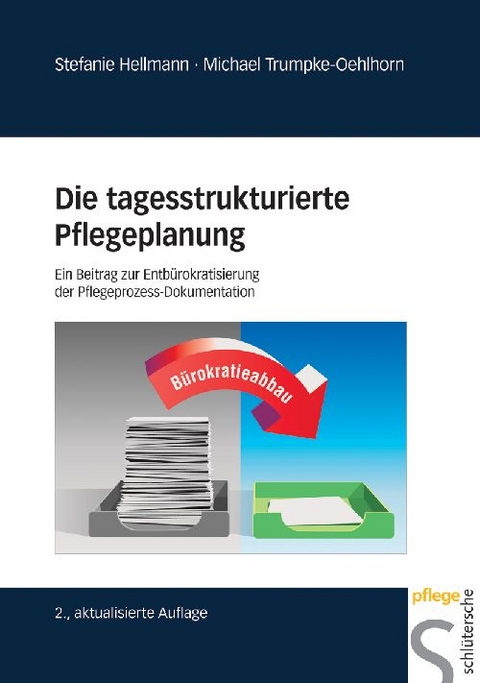 Stefanie Hellmann · Michael Trumpke-Oehlhorn

Die tagesstrukturierte Pflegeplanung

Ein Beitrag zur Entbürokratisierung der Pflegeprozess-Dokumentation

Bürokratieabbau

2., aktualisierte Auflage

pflege

schlütersche